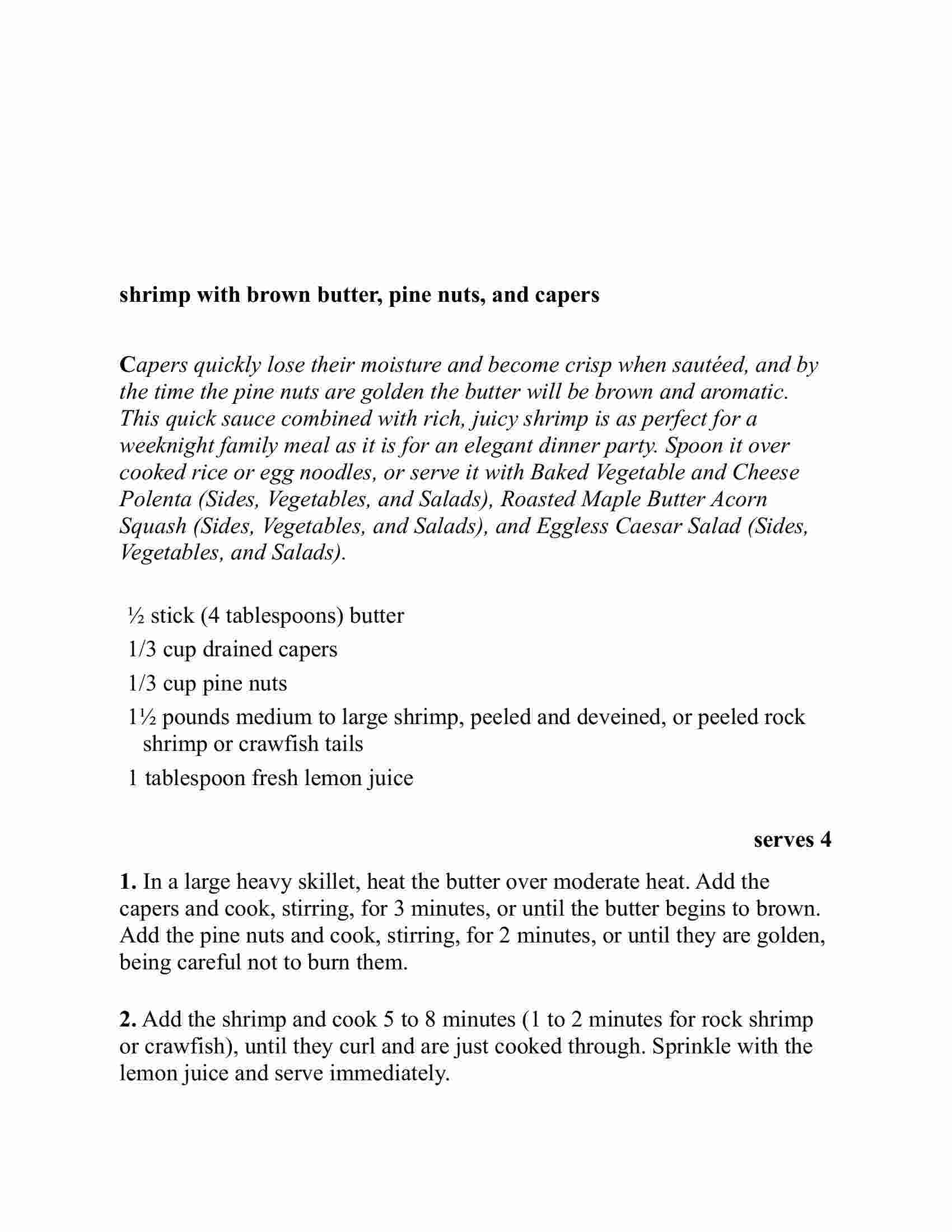 shrimp with brown butter, pine nuts, and capers

Capers quickly lose their moisture and become crisp when sautéed, and by the time the pine nuts are golden the butter will be brown and aromatic. This quick sauce combined with rich, juicy shrimp is as perfect for a weeknight family meal as it is for an elegant dinner party. Spoon it over cooked rice or egg noodles, or serve it with Baked Vegetable and Cheese Polenta (Sides, Vegetables, and Salads), Roasted Maple Butter Acorn Squash (Sides, Vegetables, and Salads), and Eggless Caesar Salad (Sides, Vegetables, and Salads).

½ stick (4 tablespoons) butter
1/3 cup drained capers
1/3 cup pine nuts
1½ pounds medium to large shrimp, peeled and deveined, or peeled rock shrimp or crawfish tails
1 tablespoon fresh lemon juice

serves 4

1. In a large heavy skillet, heat the butter over moderate heat. Add the capers and cook, stirring, for 3 minutes, or until the butter begins to brown. Add the pine nuts and cook, stirring, for 2 minutes, or until they are golden, being careful not to burn them.

2. Add the shrimp and cook 5 to 8 minutes (1 to 2 minutes for rock shrimp or crawfish), until they curl and are just cooked through. Sprinkle with the lemon juice and serve immediately.